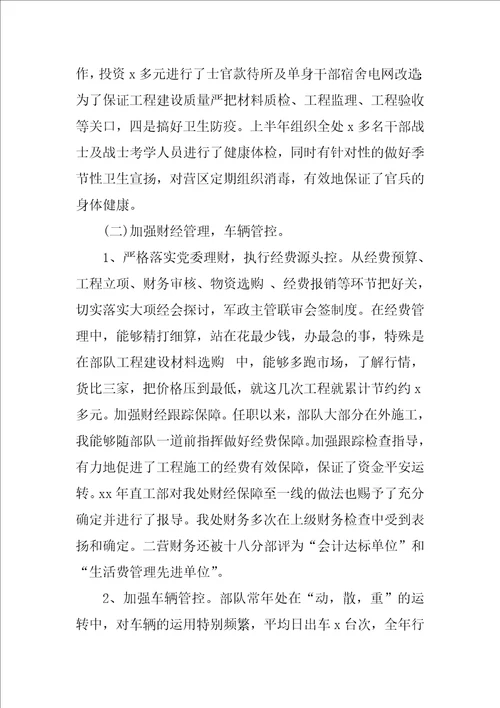 作，投资 x 多元进行了士官款待所及单身干部宿舍电网改造为了保证工程建设质量严把材料质检、工程监理、工程验收等关口，四是搞好卫生防疫。上半年组织全处 x 多名干部战士及战士考学人员进行了健康体检，同时有针对性的做好季节性卫生宣扬，对营区定期组织消毒，有效地保证了官兵的身体健康。

(二)加强财经管理，车辆管控。

1、严格落实党委理财，执行经费源头控。从经费预算、工程立项、财务审核、物资选购 、经费报销等环节把好关，切实落实大项经会探讨，军政主管联审会签制度。在经费管理中，能够精打细算，站在花最少钱，办最急的事，特殊是在部队工程建设材料选购 中，能够多跑市场，了解行情，货比三家，把价格压到最低，就这几次工程就累计节约约 x 多元。加强财经跟踪保障。任职以来，部队大部分在外施工，我能够随部队一道前指挥做好经费保障。加强跟踪检查指导，有力地促进了工程施工的经费有效保障，保证了资金平安运转。xx 年直工部对我处财经保障至一线的做法也赐予了充分确定并进行了报导。我处财务多次在上级财务检查中受到表扬和确定。二营财务还被十八分部评为“会计达标单位”和“生活费管理先进单位”。

2、加强车辆管控。部队常年处在“动，散，重”的运转中，对车辆的运用特别频繁，平均日出车 x 台次，全年行